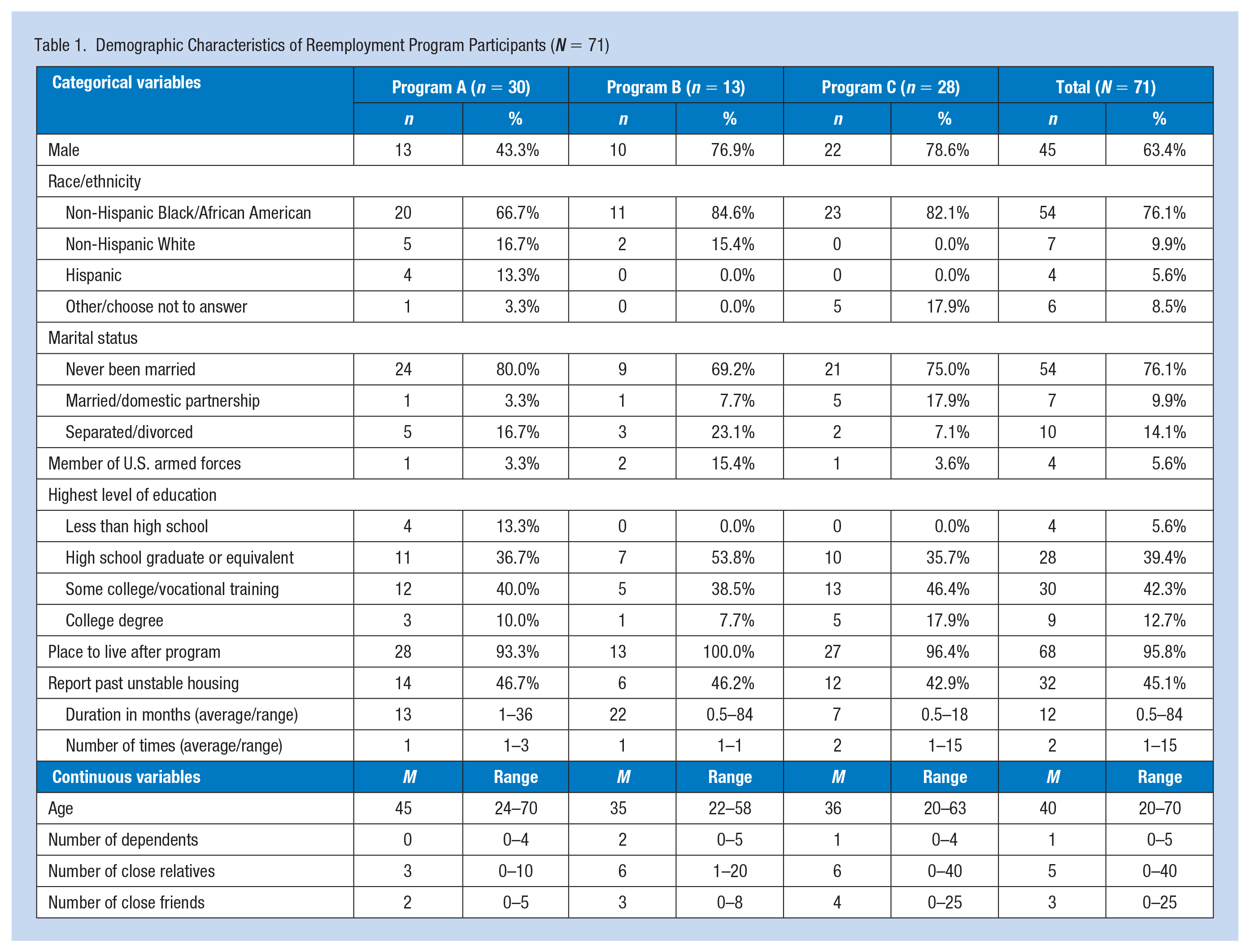 Table 1. Demographic Characteristics of Reemployment Program Participants ($N = 71$)

| Categorical variables | Program A ($n = 30$) | | Program B ($n = 13$) | | Program C ($n = 28$) | | Total ($N = 71$) | |
|---|---|---|---|---|---|---|---|---|
| | n | % | n | % | n | % | n | % |
| Male | 13 | 43.3% | 10 | 76.9% | 22 | 78.6% | 45 | 63.4% |
| Race/ethnicity | | | | | | | | |
| Non-Hispanic Black/African American | 20 | 66.7% | 11 | 84.6% | 23 | 82.1% | 54 | 76.1% |
| Non-Hispanic White | 5 | 16.7% | 2 | 15.4% | 0 | 0.0% | 7 | 9.9% |
| Hispanic | 4 | 13.3% | 0 | 0.0% | 0 | 0.0% | 4 | 5.6% |
| Other/choose not to answer | 1 | 3.3% | 0 | 0.0% | 5 | 17.9% | 6 | 8.5% |
| Marital status | | | | | | | | |
| Never been married | 24 | 80.0% | 9 | 69.2% | 21 | 75.0% | 54 | 76.1% |
| Married/domestic partnership | 1 | 3.3% | 1 | 7.7% | 5 | 17.9% | 7 | 9.9% |
| Separated/divorced | 5 | 16.7% | 3 | 23.1% | 2 | 7.1% | 10 | 14.1% |
| Member of U.S. armed forces | 1 | 3.3% | 2 | 15.4% | 1 | 3.6% | 4 | 5.6% |
| Highest level of education | | | | | | | | |
| Less than high school | 4 | 13.3% | 0 | 0.0% | 0 | 0.0% | 4 | 5.6% |
| High school graduate or equivalent | 11 | 36.7% | 7 | 53.8% | 10 | 35.7% | 28 | 39.4% |
| Some college/vocational training | 12 | 40.0% | 5 | 38.5% | 13 | 46.4% | 30 | 42.3% |
| College degree | 3 | 10.0% | 1 | 7.7% | 5 | 17.9% | 9 | 12.7% |
| Place to live after program | 28 | 93.3% | 13 | 100.0% | 27 | 96.4% | 68 | 95.8% |
| Report past unstable housing | 14 | 46.7% | 6 | 46.2% | 12 | 42.9% | 32 | 45.1% |
| Duration in months (average/range) | 13 | 1–36 | 22 | 0.5–84 | 7 | 0.5–18 | 12 | 0.5–84 |
| Number of times (average/range) | 1 | 1–3 | 1 | 1–1 | 2 | 1–15 | 2 | 1–15 |
| Continuous variables | M | Range | M | Range | M | Range | M | Range |
| Age | 45 | 24–70 | 35 | 22–58 | 36 | 20–63 | 40 | 20–70 |
| Number of dependents | 0 | 0–4 | 2 | 0–5 | 1 | 0–4 | 1 | 0–5 |
| Number of close relatives | 3 | 0–10 | 6 | 1–20 | 6 | 0–40 | 5 | 0–40 |
| Number of close friends | 2 | 0–5 | 3 | 0–8 | 4 | 0–25 | 3 | 0–25 |